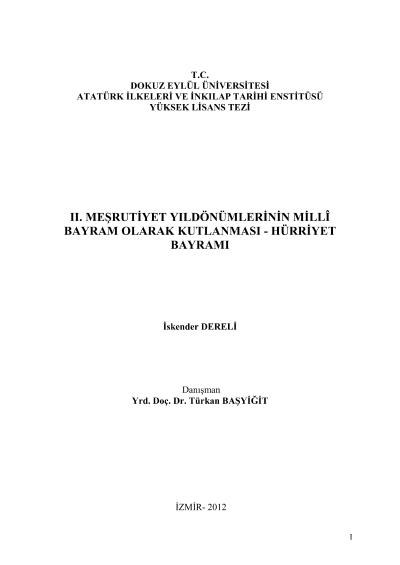 T.C.
DOKUZ EYLÜL ÜNİVERSİTESİ
ATATÜRK İLKELERİ VE İNKILAP TARİHİ ENSTİTÜSÜ
YÜKSEK LİSANS TEZİ

II. MEŞRUTİYET YILDÖNÜMLERİNİN MİLLÎ BAYRAM OLARAK KUTLANMASI - HÜRRİYET BAYRAMI

İskender DERELİ

Danışman
Yrd. Doç. Dr. Türkan BAŞYİĞİT

İZMİR- 2012

I